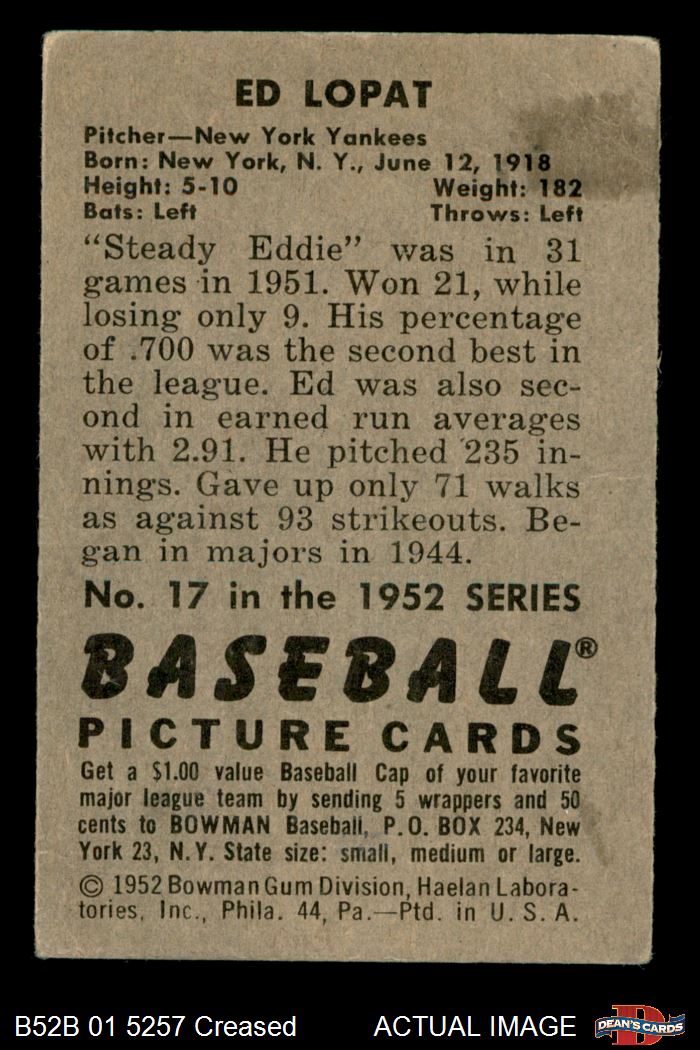 ED LOPAT

Pitcher—New York Yankees
Born: New York, N. Y., June 12, 1918
Height: 5-10 Weight: 182
Bats: Left Throws: Left

"Steady Eddie" was in 31 games in 1951. Won 21, while losing only 9. His percentage of .700 was the second best in the league. Ed was also second in earned run averages with 2.91. He pitched 235 innings. Gave up only 71 walks as against 93 strikeouts. Began in majors in 1944.

No. 17 in the 1952 SERIES

BASEBALL®

PICTURE CARDS

Get a $1.00 value Baseball Cap of your favorite major league team by sending 5 wrappers and 50 cents to BOWMAN Baseball, P.O. BOX 234, New York 23, N.Y. State size: small, medium or large.

© 1952 Bowman Gum Division, Haelan Laboratories, Inc., Phila. 44, Pa.—Ptd. in U. S. A.

B52B 01 5257 Creased ACTUAL IMAGE DEAN'S CARDS